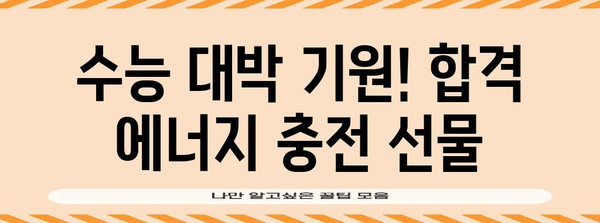 수능 대박 기원! 합격 에너지 충전 선물

나만 알고싶은 꿀팁 모음